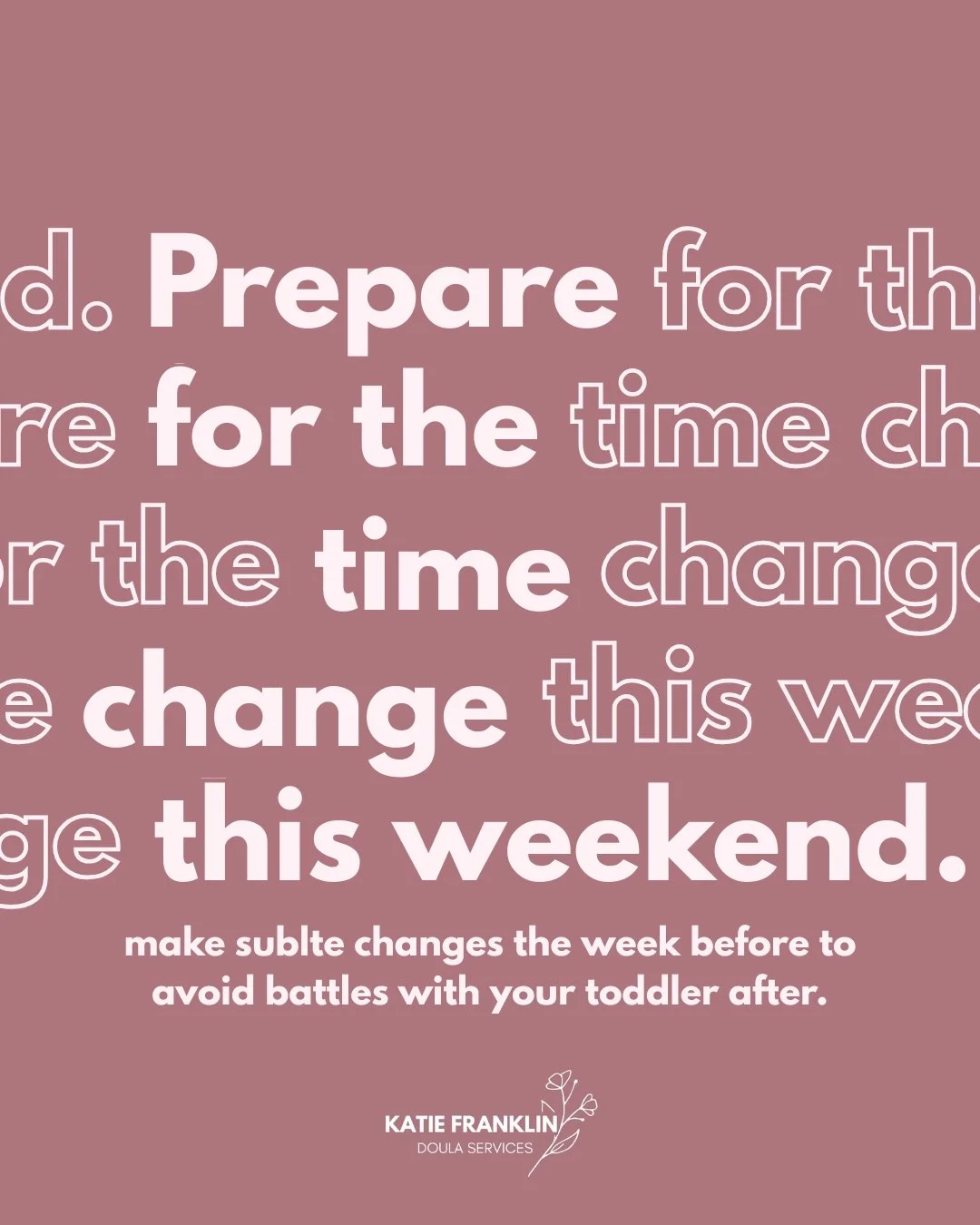 d. Prepare for th
re for the time ch
r the time chang
e change this we
ge this weekend.

make sublte changes the week before to avoid battles with your toddler after.

KATIE FRANKLIN
DOULA SERVICES